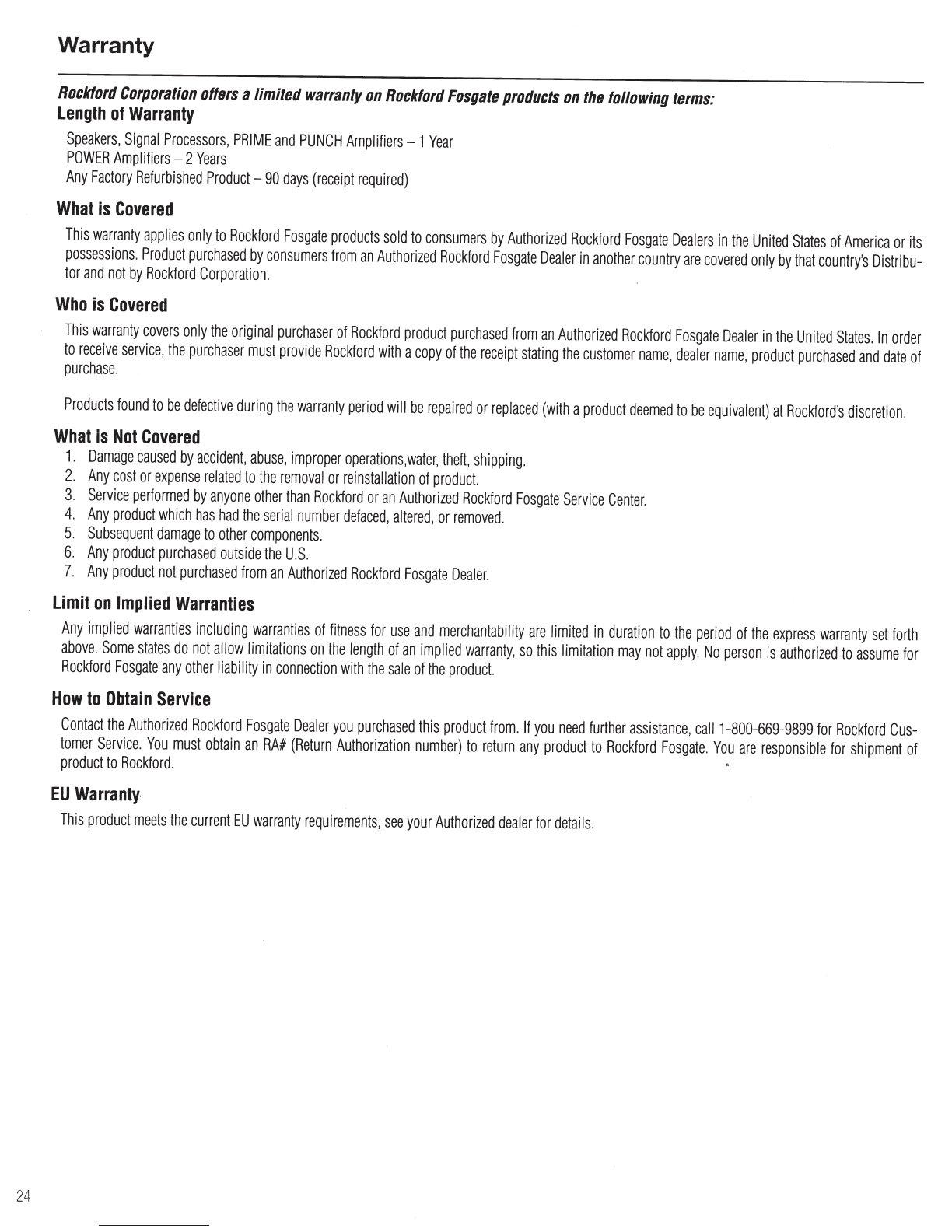 Warranty

Rockford Corporation offers a limited warranty on Rockford Fosgate products on the following terms:

Length of Warranty

Speakers, Signal Processors, PRIME and PUNCH Amplifiers – 1 Year
POWER Amplifiers – 2 Years
Any Factory Refurbished Product – 90 days (receipt required)

What is Covered

This warranty applies only to Rockford Fosgate products sold to consumers by Authorized Rockford Fosgate Dealers in the United States of America or its possessions. Product purchased by consumers from an Authorized Rockford Fosgate Dealer in another country are covered only by that country's Distributor and not by Rockford Corporation.

Who is Covered

This warranty covers only the original purchaser of Rockford product purchased from an Authorized Rockford Fosgate Dealer in the United States. In order to receive service, the purchaser must provide Rockford with a copy of the receipt stating the customer name, dealer name, product purchased and date of purchase.

Products found to be defective during the warranty period will be repaired or replaced (with a product deemed to be equivalent) at Rockford's discretion.

What is Not Covered

1. Damage caused by accident, abuse, improper operations,water, theft, shipping.
2. Any cost or expense related to the removal or reinstallation of product.
3. Service performed by anyone other than Rockford or an Authorized Rockford Fosgate Service Center.
4. Any product which has had the serial number defaced, altered, or removed.
5. Subsequent damage to other components.
6. Any product purchased outside the U.S.
7. Any product not purchased from an Authorized Rockford Fosgate Dealer.

Limit on Implied Warranties

Any implied warranties including warranties of fitness for use and merchantability are limited in duration to the period of the express warranty set forth above. Some states do not allow limitations on the length of an implied warranty, so this limitation may not apply. No person is authorized to assume for Rockford Fosgate any other liability in connection with the sale of the product.

How to Obtain Service

Contact the Authorized Rockford Fosgate Dealer you purchased this product from. If you need further assistance, call 1-800-669-9899 for Rockford Customer Service. You must obtain an RA# (Return Authorization number) to return any product to Rockford Fosgate. You are responsible for shipment of product to Rockford.

EU Warranty

This product meets the current EU warranty requirements, see your Authorized dealer for details.

24